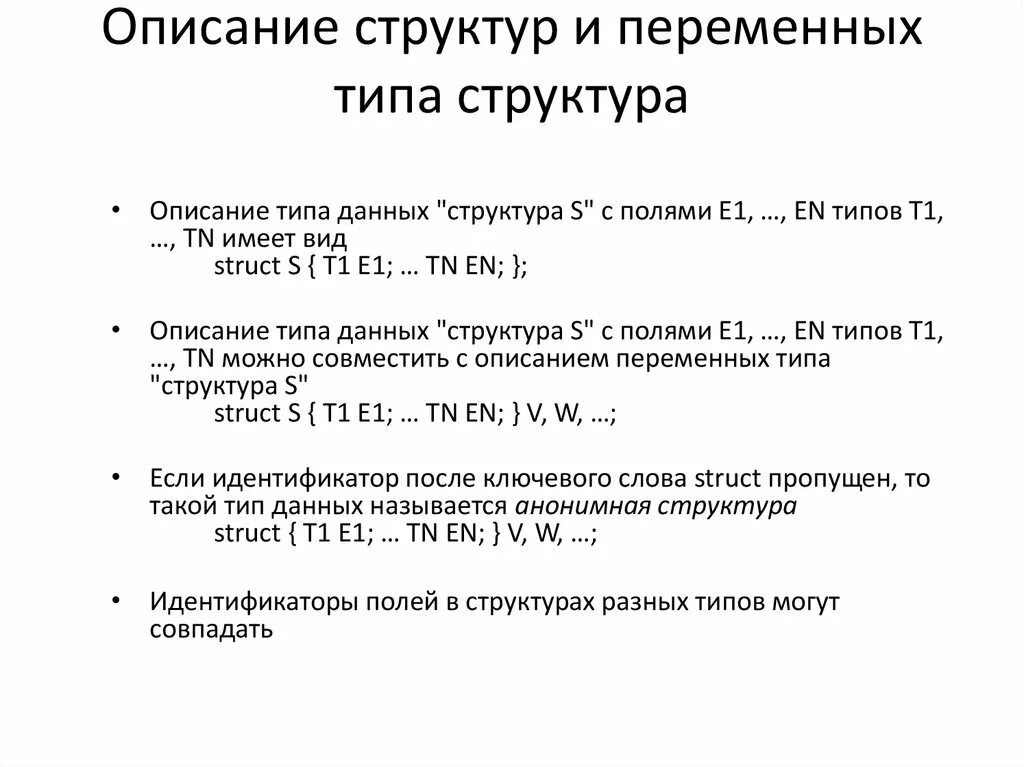 Описание структур и переменных типа структура

• Описание типа данных "структура S" с полями E1, …, EN типов T1, …, TN имеет вид
struct S { T1 E1; … TN EN; };

• Описание типа данных "структура S" с полями E1, …, EN типов T1, …, TN можно совместить с описанием переменных типа "структура S"
struct S { T1 E1; … TN EN; } V, W, …;

• Если идентификатор после ключевого слова struct пропущен, то такой тип данных называется анонимная структура
struct { T1 E1; … TN EN; } V, W, …;

• Идентификаторы полей в структурах разных типов могут совпадать